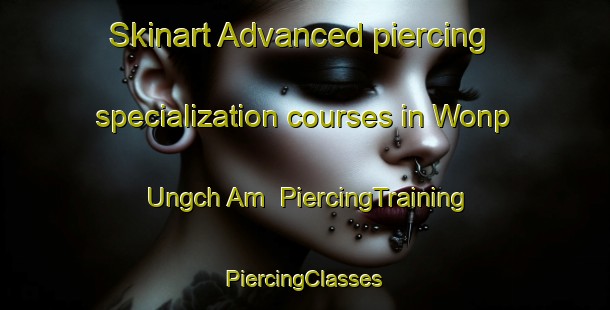 Skinart Advanced piercing specialization courses in Wonp Ungch Am PiercingTraining

PiercingClasses